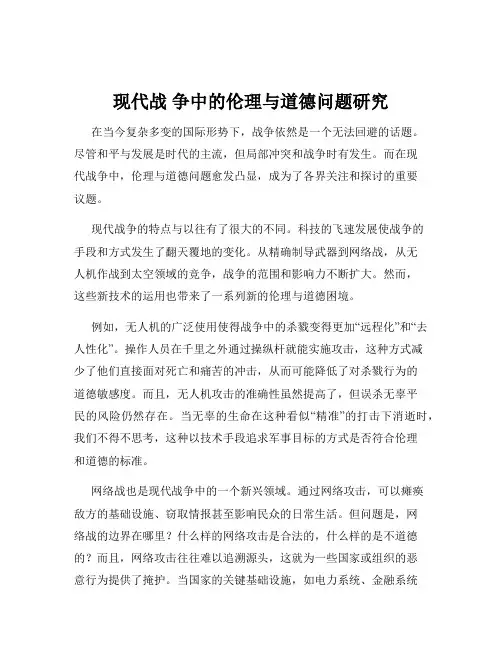 现代战 争中的伦理与道德问题研究

在当今复杂多变的国际形势下，战争依然是一个无法回避的话题。尽管和平与发展是时代的主流，但局部冲突和战争时有发生。而在现代战争中，伦理与道德问题愈发凸显，成为了各界关注和探讨的重要议题。

现代战争的特点与以往有了很大的不同。科技的飞速发展使战争的手段和方式发生了翻天覆地的变化。从精确制导武器到网络战，从无人机作战到太空领域的竞争，战争的范围和影响力不断扩大。然而，这些新技术的运用也带来了一系列新的伦理与道德困境。

例如，无人机的广泛使用使得战争中的杀戮变得更加“远程化”和“去人性化”。操作人员在千里之外通过操纵杆就能实施攻击，这种方式减少了他们直接面对死亡和痛苦的冲击，从而可能降低了对杀戮行为的道德敏感度。而且，无人机攻击的准确性虽然提高了，但误杀无辜平民的风险仍然存在。当无辜的生命在这种看似“精准”的打击下消逝时，我们不得不思考，这种以技术手段追求军事目标的方式是否符合伦理和道德的标准。

网络战也是现代战争中的一个新兴领域。通过网络攻击，可以瘫痪敌方的基础设施、窃取情报甚至影响民众的日常生活。但问题是，网络战的边界在哪里？什么样的网络攻击是合法的，什么样的是不道德的？而且，网络攻击往往难以追溯源头，这就为一些国家或组织的恶意行为提供了掩护。当国家的关键基础设施，如电力系统、金融系统